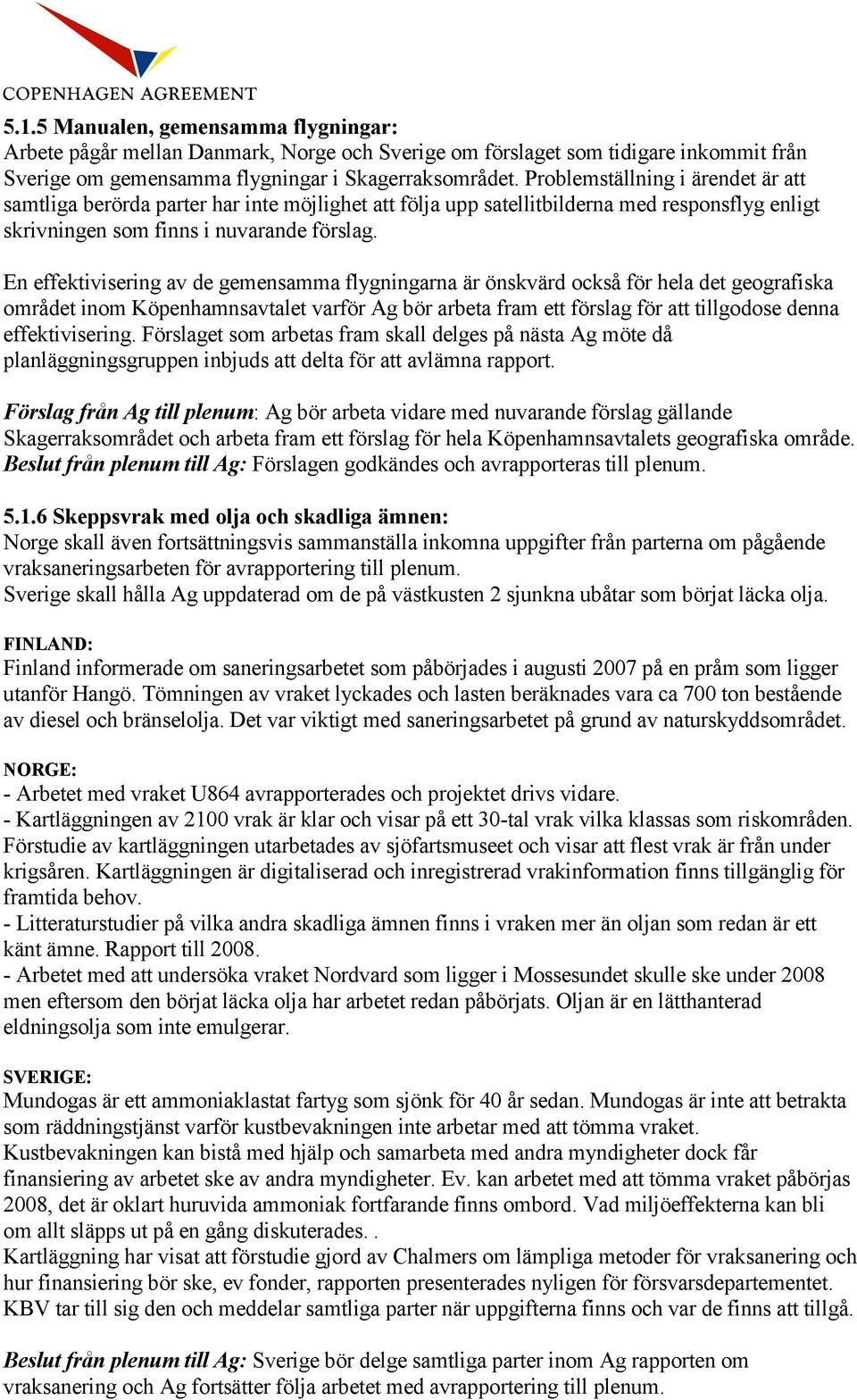 COPENHAGEN AGREEMENT

5.1.5 Manualen, gemensamma flygningar:
Arbete pågår mellan Danmark, Norge och Sverige om förslaget som tidigare inkommit från Sverige om gemensamma flygningar i Skagerraksområdet. Problemställning i ärendet är att samtliga berörda parter har inte möjlighet att följa upp satellitbilderna med responsflyg enligt skrivningen som finns i nuvarande förslag.

En effektivisering av de gemensamma flygningarna är önskvärd också för hela det geografiska området inom Köpenhamnsavtalet varför Ag bör arbeta fram ett förslag för att tillgodose denna effektivisering. Förslaget som arbetas fram skall delges på nästa Ag möte då planläggningsgruppen inbjuds att delta för att avlämna rapport.

Förslag från Ag till plenum: Ag bör arbeta vidare med nuvarande förslag gällande Skagerraksområdet och arbeta fram ett förslag för hela Köpenhamnsavtalets geografiska område.
Beslut från plenum till Ag: Förslagen godkändes och avrapporteras till plenum.

5.1.6 Skeppsvrak med olja och skadliga ämnen:
Norge skall även fortsättningsvis sammanställa inkomna uppgifter från parterna om pågående vraksaneringsarbeten för avrapportering till plenum.
Sverige skall hålla Ag uppdaterad om de på västkusten 2 sjunkna ubåtar som börjat läcka olja.

FINLAND:
Finland informerade om saneringsarbetet som påbörjades i augusti 2007 på en pråm som ligger utanför Hangö. Tömningen av vraket lyckades och lasten beräknades vara ca 700 ton bestående av diesel och bränselolja. Det var viktigt med saneringsarbetet på grund av naturskyddsområdet.

NORGE:
- Arbetet med vraket U864 avrapporterades och projektet drivs vidare.
- Kartläggningen av 2100 vrak är klar och visar på ett 30-tal vrak vilka klassas som riskområden. Förstudie av kartläggningen utarbetades av sjöfartsmuseet och visar att flest vrak är från under krigsåren. Kartläggningen är digitaliserad och inregistrerad vrakinformation finns tillgänglig för framtida behov.
- Litteraturstudier på vilka andra skadliga ämnen finns i vraken mer än oljan som redan är ett känt ämne. Rapport till 2008.
- Arbetet med att undersöka vraket Nordvard som ligger i Mossesundet skulle ske under 2008 men eftersom den börjat läcka olja har arbetet redan påbörjats. Oljan är en lätthanterad eldningsolja som inte emulgerar.

SVERIGE:
Mundogas är ett ammoniaklastat fartyg som sjönk för 40 år sedan. Mundogas är inte att betrakta som räddningstjänst varför kustbevakningen inte arbetar med att tömma vraket.
Kustbevakningen kan bistå med hjälp och samarbeta med andra myndigheter dock får finansiering av arbetet ske av andra myndigheter. Ev. kan arbetet med att tömma vraket påbörjas 2008, det är oklart huruvida ammoniak fortfarande finns ombord. Vad miljöeffekterna kan bli om allt släpps ut på en gång diskuterades. .
Kartläggning har visat att förstudie gjord av Chalmers om lämpliga metoder för vraksanering och hur finansiering bör ske, ev fonder, rapporten presenterades nyligen för försvarsdepartementet. KBV tar till sig den och meddelar samtliga parter när uppgifterna finns och var de finns att tillgå.

Beslut från plenum till Ag: Sverige bör delge samtliga parter inom Ag rapporten om vraksanering och Ag fortsätter följa arbetet med avrapportering till plenum.